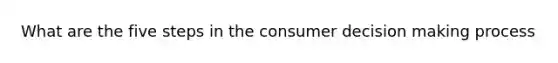 What are the five steps in the consumer decision making process